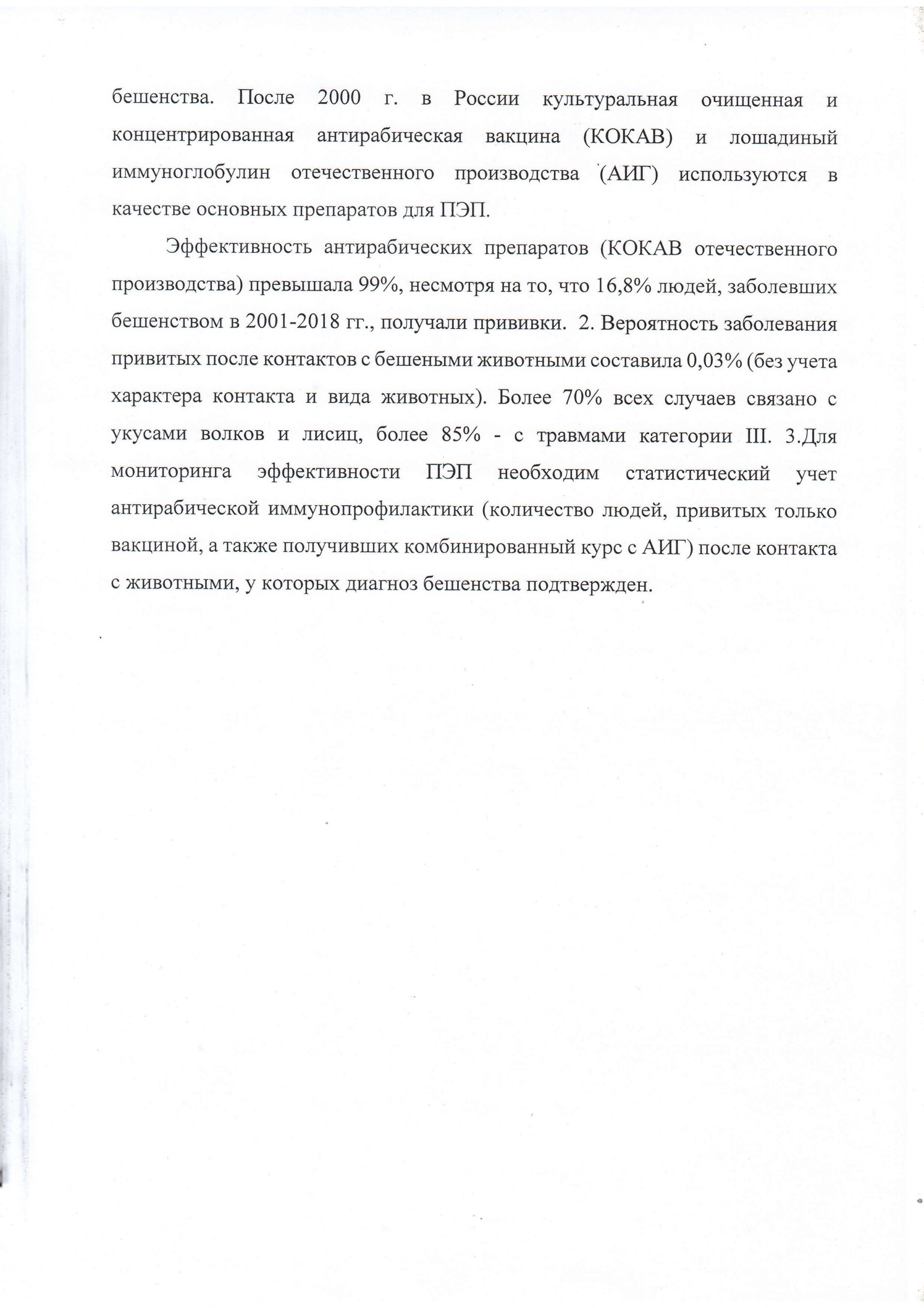 бешенства. После 2000 г. в России культуральная очищенная и концентрированная антирабическая вакцина (КОКАВ) и лошадиный иммуноглобулин отечественного производства (АИГ) используются в качестве основных препаратов для ПЭП.

Эффективность антирабических препаратов (КОКАВ отечественного производства) превышала 99%, несмотря на то, что 16,8% людей, заболевших бешенством в 2001-2018 гг., получали прививки. 2. Вероятность заболевания привитых после контактов с бешеными животными составила 0,03% (без учета характера контакта и вида животных). Более 70% всех случаев связано с укусами волков и лисиц, более 85% - с травмами категории III. 3.Для мониторинга эффективности ПЭП необходим статистический учет антирабической иммунопрофилактики (количество людей, привитых только вакциной, а также получивших комбинированный курс с АИГ) после контакта с животными, у которых диагноз бешенства подтвержден.